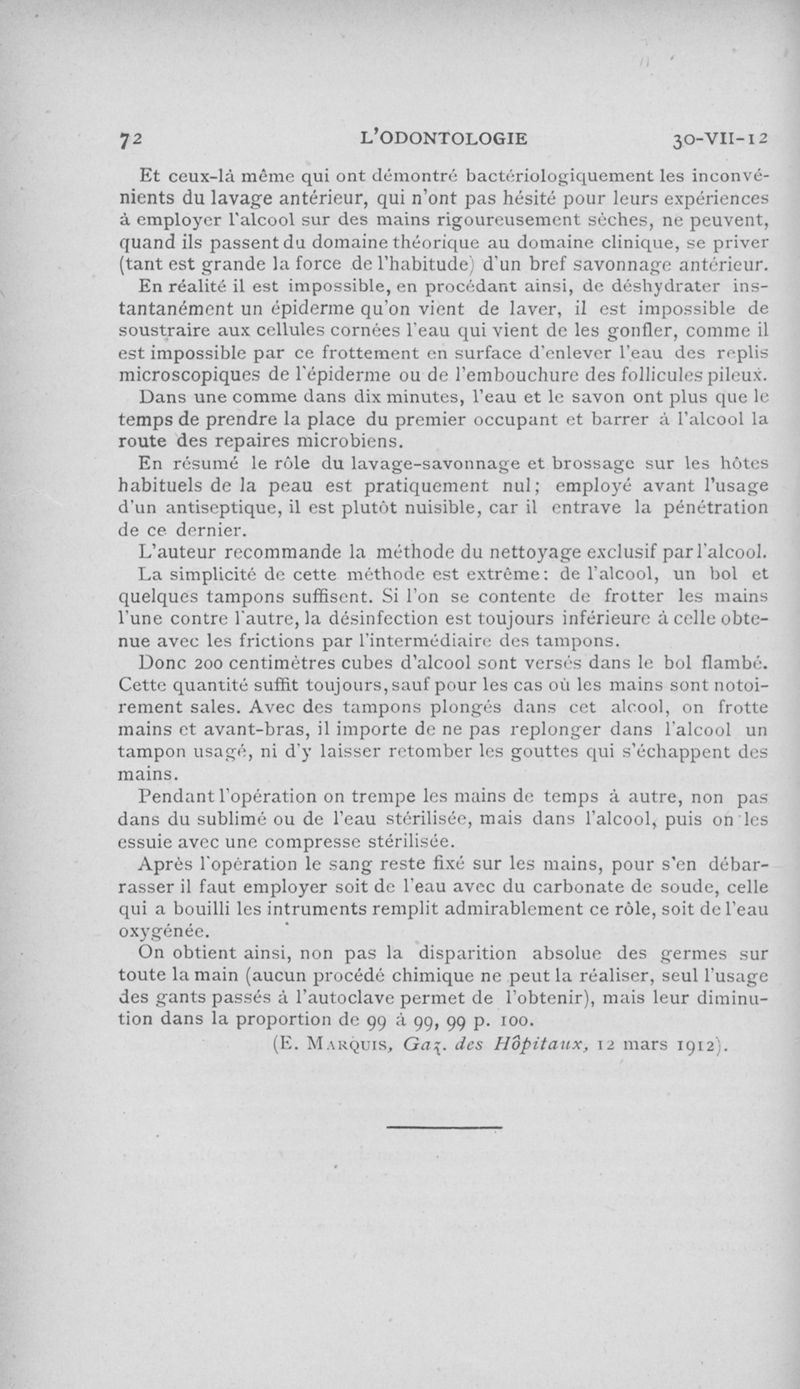 72 L'ODONTOLOGIE 30-VII-12

Et ceux-là même qui ont démontré bactériologiquement les inconvénients du lavage antérieur, qui n'ont pas hésité pour leurs expériences à employer l'alcool sur des mains rigoureusement sèches, ne peuvent, quand ils passent du domaine théorique au domaine clinique, se priver (tant est grande la force de l'habitude) d'un bref savonnage antérieur.

En réalité il est impossible, en procédant ainsi, de déshydrater instantanément un épiderme qu'on vient de laver, il est impossible de soustraire aux cellules cornées l'eau qui vient de les gonfler, comme il est impossible par ce frottement en surface d'enlever l'eau des replis microscopiques de l'épiderme ou de l'embouchure des follicules pileux.

Dans une comme dans dix minutes, l'eau et le savon ont plus que le temps de prendre la place du premier occupant et barrer à l'alcool la route des repaires microbiens.

En résumé le rôle du lavage-savonnage et brossage sur les hôtes habituels de la peau est pratiquement nul; employé avant l'usage d'un antiseptique, il est plutôt nuisible, car il entrave la pénétration de ce dernier.

L'auteur recommande la méthode du nettoyage exclusif par l'alcool.

La simplicité de cette méthode est extrême: de l'alcool, un bol et quelques tampons suffisent. Si l'on se contente de frotter les mains l'une contre l'autre, la désinfection est toujours inférieure à celle obtenue avec les frictions par l'intermédiaire des tampons.

Donc 200 centimètres cubes d'alcool sont versés dans le bol flambé. Cette quantité suffit toujours, sauf pour les cas où les mains sont notoirement sales. Avec des tampons plongés dans cet alcool, on frotte mains et avant-bras, il importe de ne pas replonger dans l'alcool un tampon usagé, ni d'y laisser retomber les gouttes qui s'échappent des mains.

Pendant l'opération on trempe les mains de temps à autre, non pas dans du sublimé ou de l'eau stérilisée, mais dans l'alcool, puis on les essuie avec une compresse stérilisée.

Après l'opération le sang reste fixé sur les mains, pour s'en débarrasser il faut employer soit de l'eau avec du carbonate de soude, celle qui a bouilli les intruments remplit admirablement ce rôle, soit de l'eau oxygénée.

On obtient ainsi, non pas la disparition absolue des germes sur toute la main (aucun procédé chimique ne peut la réaliser, seul l'usage des gants passés à l'autoclave permet de l'obtenir), mais leur diminution dans la proportion de 99 à 99, 99 p. 100.

(E. Marquis, Gaz. des Hôpitaux, 12 mars 1912).